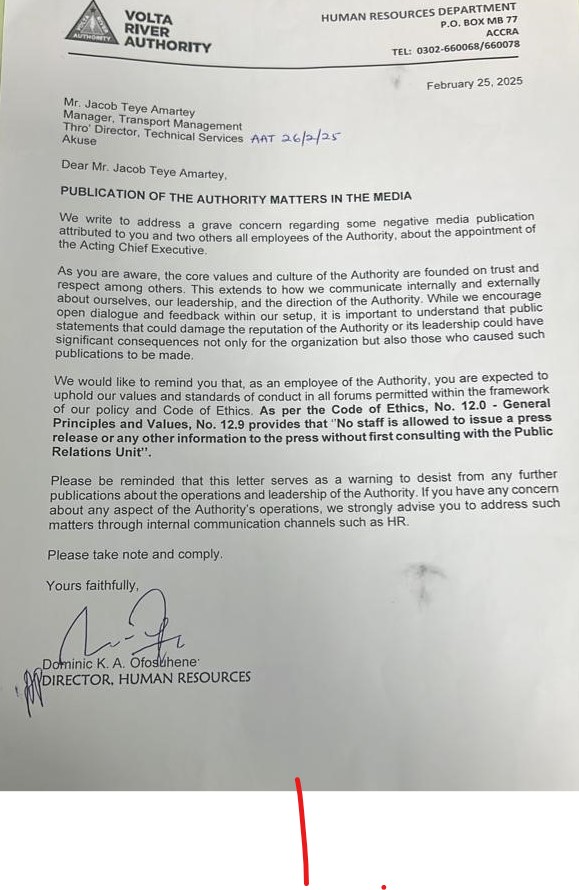 AUTHORITY

VOLTA RIVER AUTHORITY

HUMAN RESOURCES DEPARTMENT
P.O. BOX MB 77
ACCRA
TEL: 0302-660068/660078

February 25, 2025

Mr. Jacob Teye Amartey
Manager, Transport Management
Thro' Director, Technical Services AAT 26/2/25
Akuse

Dear Mr. Jacob Teye Amartey,

PUBLICATION OF THE AUTHORITY MATTERS IN THE MEDIA

We write to address a grave concern regarding some negative media publication attributed to you and two others all employees of the Authority, about the appointment of the Acting Chief Executive.

As you are aware, the core values and culture of the Authority are founded on trust and respect among others. This extends to how we communicate internally and externally about ourselves, our leadership, and the direction of the Authority. While we encourage open dialogue and feedback within our setup, it is important to understand that public statements that could damage the reputation of the Authority or its leadership could have significant consequences not only for the organization but also those who caused such publications to be made.

We would like to remind you that, as an employee of the Authority, you are expected to uphold our values and standards of conduct in all forums permitted within the framework of our policy and Code of Ethics. As per the Code of Ethics, No. 12.0 - General Principles and Values, No. 12.9 provides that "No staff is allowed to issue a press release or any other information to the press without first consulting with the Public Relations Unit".

Please be reminded that this letter serves as a warning to desist from any further publications about the operations and leadership of the Authority. If you have any concern about any aspect of the Authority's operations, we strongly advise you to address such matters through internal communication channels such as HR.

Please take note and comply.

Yours faithfully,

Dominic K. A. Ofosuhene
DIRECTOR, HUMAN RESOURCES